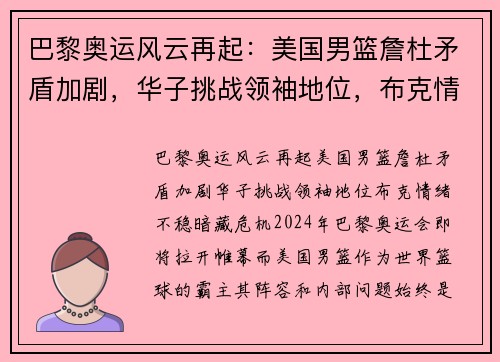 巴黎奥运风云再起：美国男篮詹杜矛盾加剧，华子挑战领袖地位，布克情

巴黎奥运风云再起美国男篮詹杜矛盾加剧华子挑战领袖地位布克情绪不稳暗藏危机2024年巴黎奥运会即将拉开帷幕而美国男篮作为世界篮球的霸主其阵容和内部问题始终是